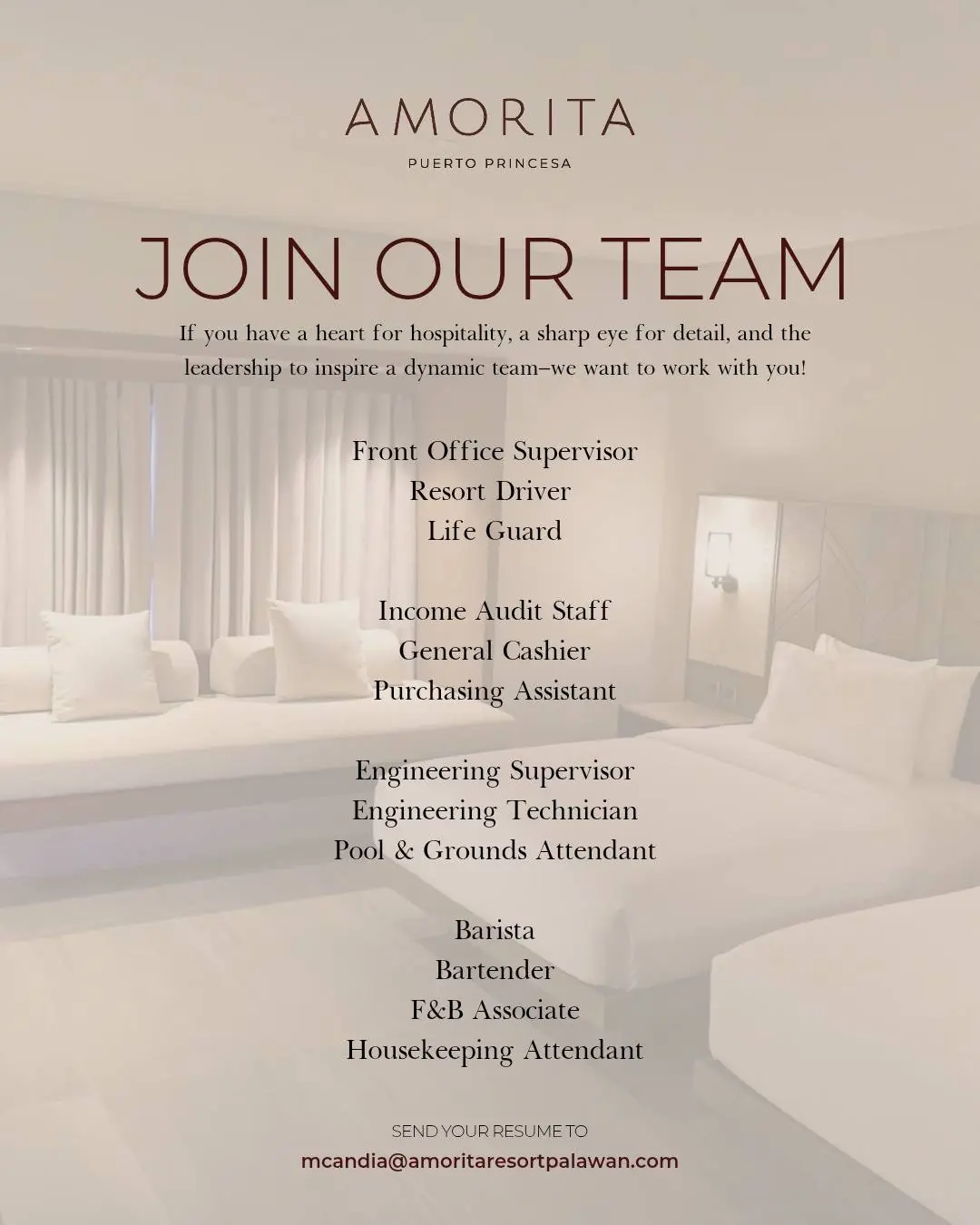 AMORITA
PUERTO PRINCESA

JOIN OUR TEAM

If you have a heart for hospitality, a sharp eye for detail, and the leadership to inspire a dynamic team–we want to work with you!

Front Office Supervisor
Resort Driver
Life Guard

Income Audit Staff
General Cashier
Purchasing Assistant

Engineering Supervisor
Engineering Technician
Pool & Grounds Attendant

Barista
Bartender
F&B Associate
Housekeeping Attendant

SEND YOUR RESUME TO
mcandia@amoritaresortpalawan.com